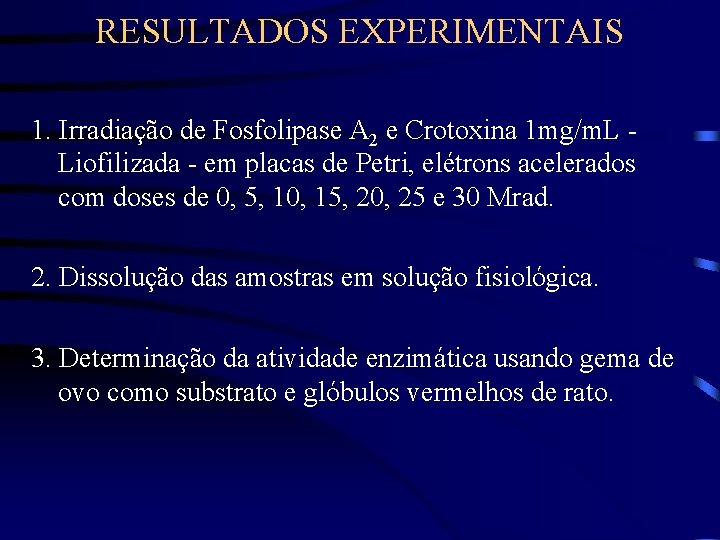 RESULTADOS EXPERIMENTAIS

1. Irradiação de Fosfolipase $A_2$ e Crotoxina 1mg/mL - Liofilizada - em placas de Petri, elétrons acelerados com doses de 0, 5, 10, 15, 20, 25 e 30 Mrad.

2. Dissolução das amostras em solução fisiológica.

3. Determinação da atividade enzimática usando gema de ovo como substrato e glóbulos vermelhos de rato.